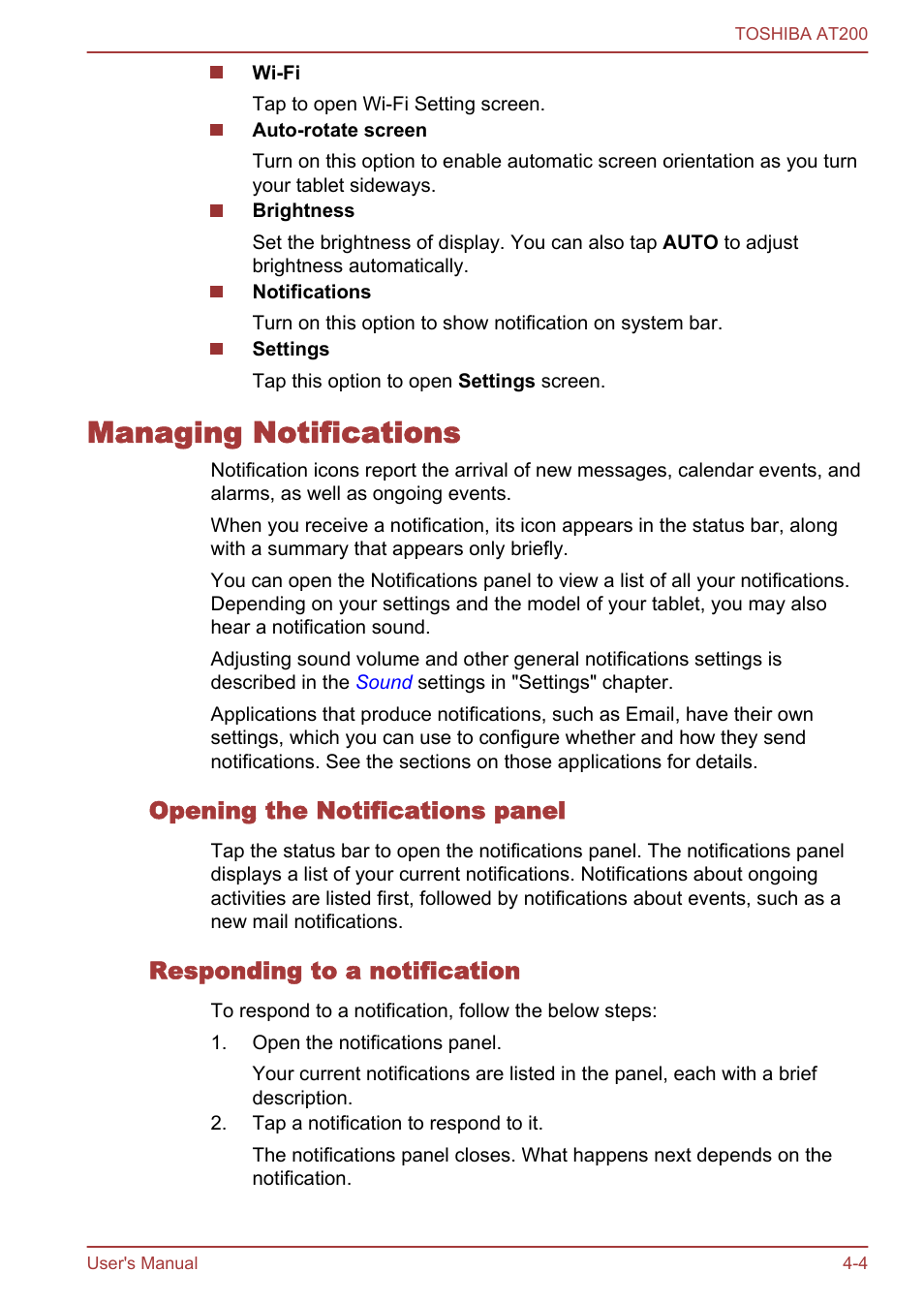 TOSHIBA AT200

Wi-Fi

Tap to open Wi-Fi Setting screen.

Auto-rotate screen

Turn on this option to enable automatic screen orientation as you turn your tablet sideways.

Brightness

Set the brightness of display. You can also tap AUTO to adjust brightness automatically.

Notifications

Turn on this option to show notification on system bar.

Settings

Tap this option to open Settings screen.

Managing Notifications

Notification icons report the arrival of new messages, calendar events, and alarms, as well as ongoing events.

When you receive a notification, its icon appears in the status bar, along with a summary that appears only briefly.

You can open the Notifications panel to view a list of all your notifications. Depending on your settings and the model of your tablet, you may also hear a notification sound.

Adjusting sound volume and other general notifications settings is described in the Sound settings in "Settings" chapter.

Applications that produce notifications, such as Email, have their own settings, which you can use to configure whether and how they send notifications. See the sections on those applications for details.

Opening the Notifications panel

Tap the status bar to open the notifications panel. The notifications panel displays a list of your current notifications. Notifications about ongoing activities are listed first, followed by notifications about events, such as a new mail notifications.

Responding to a notification

To respond to a notification, follow the below steps:

1. Open the notifications panel.

Your current notifications are listed in the panel, each with a brief description.

2. Tap a notification to respond to it.

The notifications panel closes. What happens next depends on the notification.

User's Manual

4-4